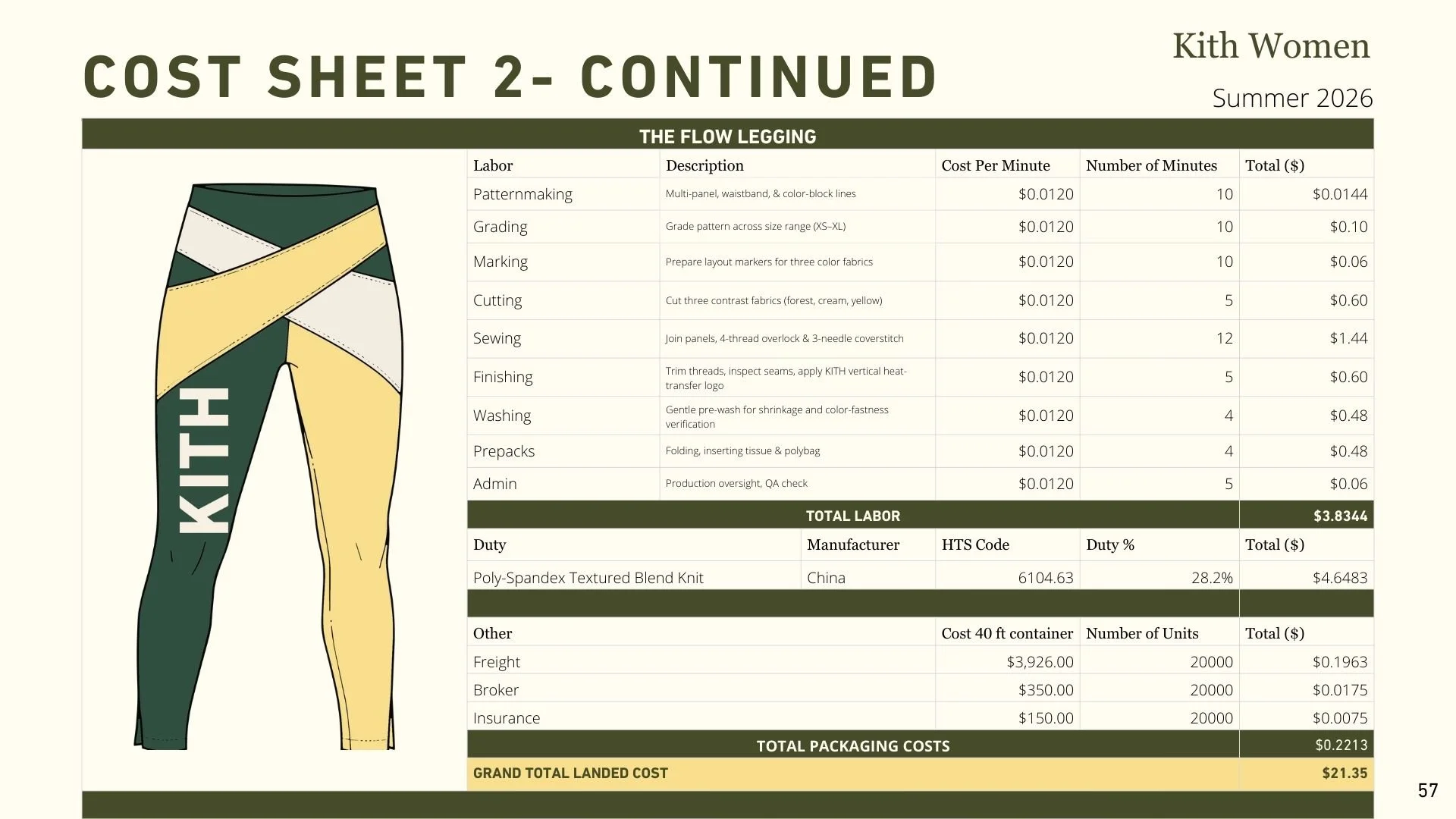 COST SHEET 2- CONTINUED

Kith Women

Summer 2026

THE FLOW LEGGING

KITH

| Labor | Description | Cost Per Minute | Number of Minutes | Total ($) |
|---|---|---|---|---|
| Patternmaking | Multi-panel, waistband, & color-block lines | $0.0120 | 10 | $0.0144 |
| Grading | Grade pattern across size range (XS–XL) | $0.0120 | 10 | $0.10 |
| Marking | Prepare layout markers for three color fabrics | $0.0120 | 10 | $0.06 |
| Cutting | Cut three contrast fabrics (forest, cream, yellow) | $0.0120 | 5 | $0.60 |
| Sewing | Join panels, 4-thread overlock & 3-needle coverstitch | $0.0120 | 12 | $1.44 |
| Finishing | Trim threads, inspect seams, apply KITH vertical heat-transfer logo | $0.0120 | 5 | $0.60 |
| Washing | Gentle pre-wash for shrinkage and color-fastness verification | $0.0120 | 4 | $0.48 |
| Prepacks | Folding, inserting tissue & polybag | $0.0120 | 4 | $0.48 |
| Admin | Production oversight, QA check | $0.0120 | 5 | $0.06 |
| TOTAL LABOR | | | | $3.8344 |

| Duty | Manufacturer | HTS Code | Duty % | Total ($) |
|---|---|---|---|---|
| Poly-Spandex Textured Blend Knit | China | 6104.63 | 28.2% | $4.6483 |

| Other | Cost 40 ft container | Number of Units | Total ($) |
|---|---|---|---|
| Freight | $3,926.00 | 20000 | $0.1963 |
| Broker | $350.00 | 20000 | $0.0175 |
| Insurance | $150.00 | 20000 | $0.0075 |
| TOTAL PACKAGING COSTS | | | $0.2213 |
| GRAND TOTAL LANDED COST | | | $21.35 |

57